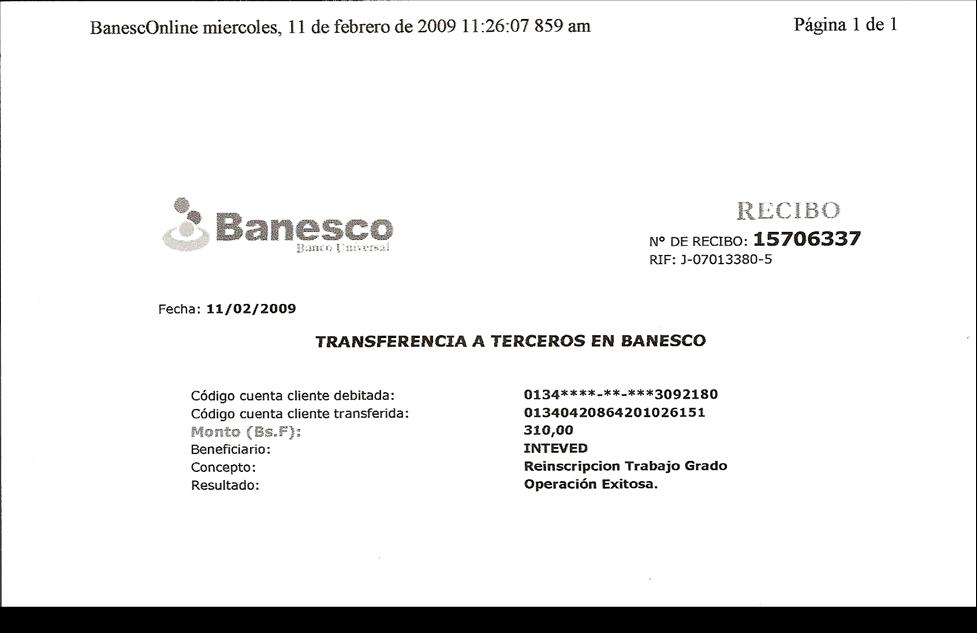 BanescOnline miercoles, 11 de febrero de 2009 11:26:07 859 am

Página 1 de 1

Banesco
Banco Universal

RECIBO
N° DE RECIBO: 15706337
RIF: J-07013380-5

Fecha: 11/02/2009

TRANSFERENCIA A TERCEROS EN BANESCO

| | |
|---|---|
| Código cuenta cliente debitada: | 0134\*\*\*\*-\*\*-\*\*\*3092180 |
| Código cuenta cliente transferida: | 01340420864201026151 |
| Monto (Bs.F): | 310,00 |
| Beneficiario: | INTEVED |
| Concepto: | Reinscripcion Trabajo Grado |
| Resultado: | Operación Exitosa. |